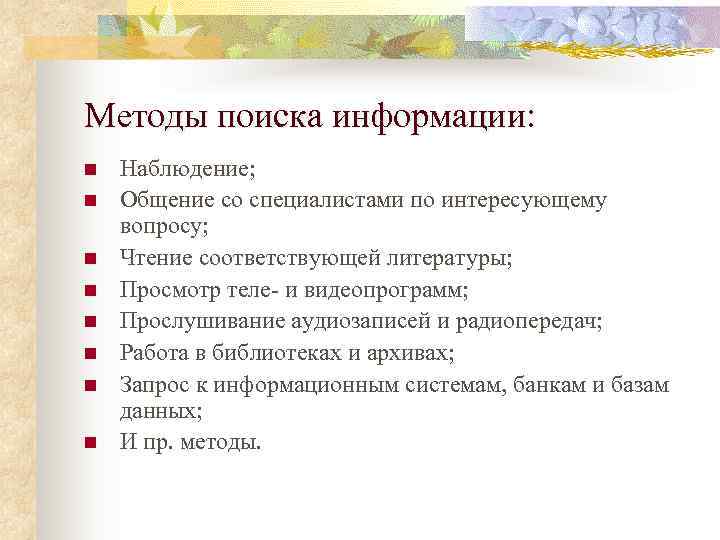 Методы поиска информации:

- Наблюдение;
- Общение со специалистами по интересующему вопросу;
- Чтение соответствующей литературы;
- Просмотр теле- и видеопрограмм;
- Прослушивание аудиозаписей и радиопередач;
- Работа в библиотеках и архивах;
- Запрос к информационным системам, банкам и базам данных;
- И пр. методы.